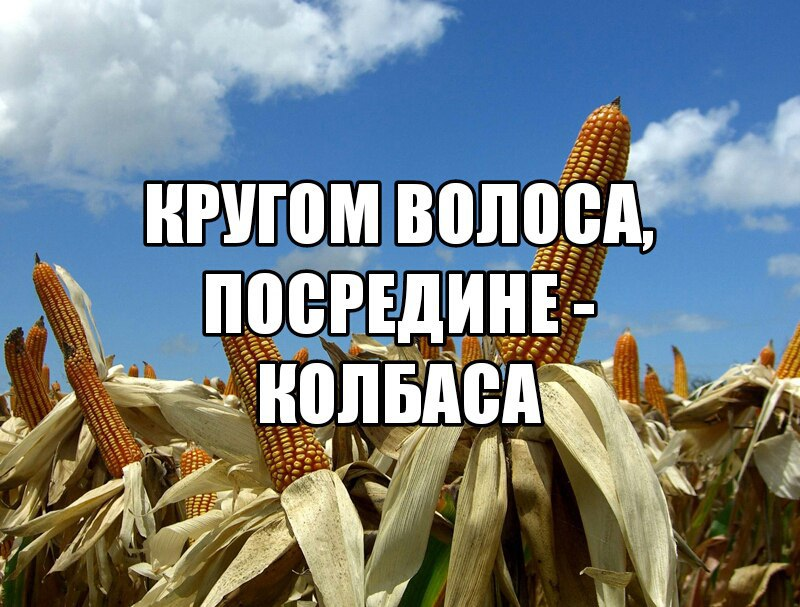 КРУГОМ ВОЛОСА, ПОСРЕДИНЕ - КОЛБАСА